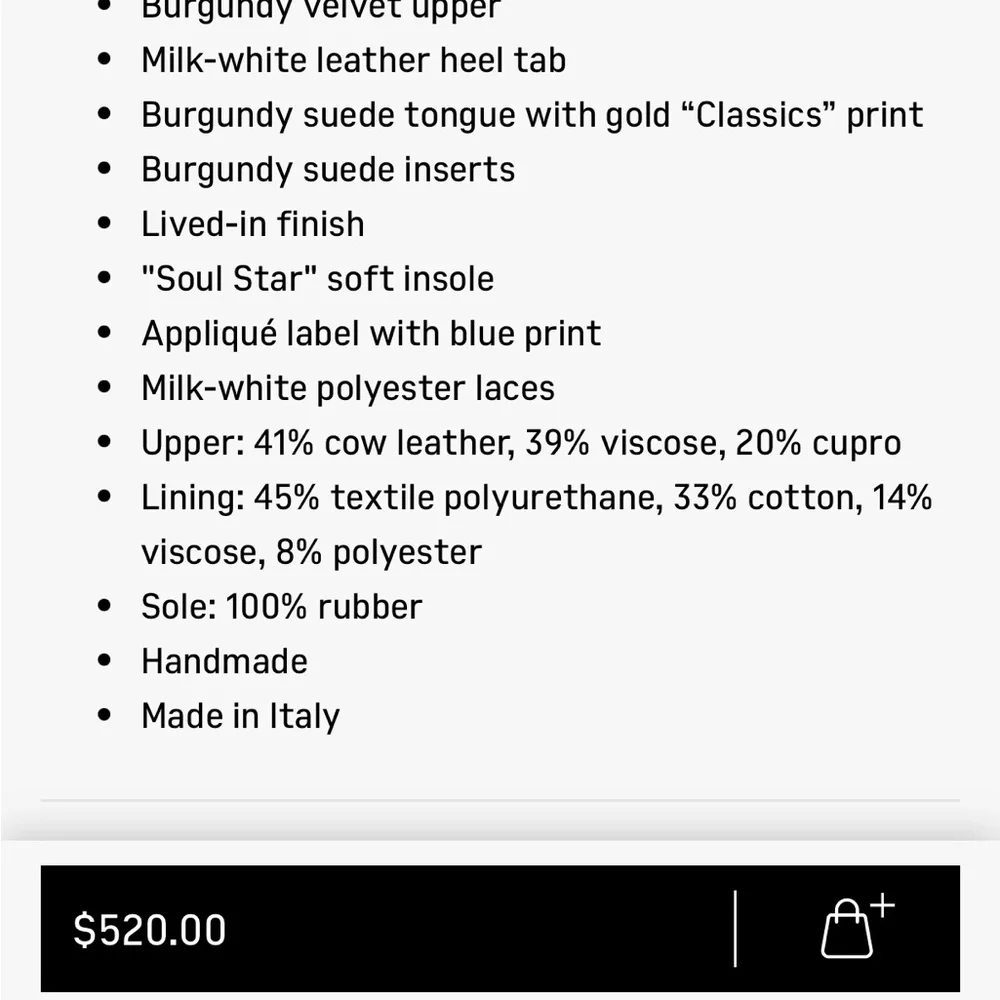 - Burgundy velvet upper
- Milk-white leather heel tab
- Burgundy suede tongue with gold “Classics” print
- Burgundy suede inserts
- Lived-in finish
- "Soul Star" soft insole
- Appliqué label with blue print
- Milk-white polyester laces
- Upper: 41% cow leather, 39% viscose, 20% cupro
- Lining: 45% textile polyurethane, 33% cotton, 14% viscose, 8% polyester
- Sole: 100% rubber
- Handmade
- Made in Italy

$520.00